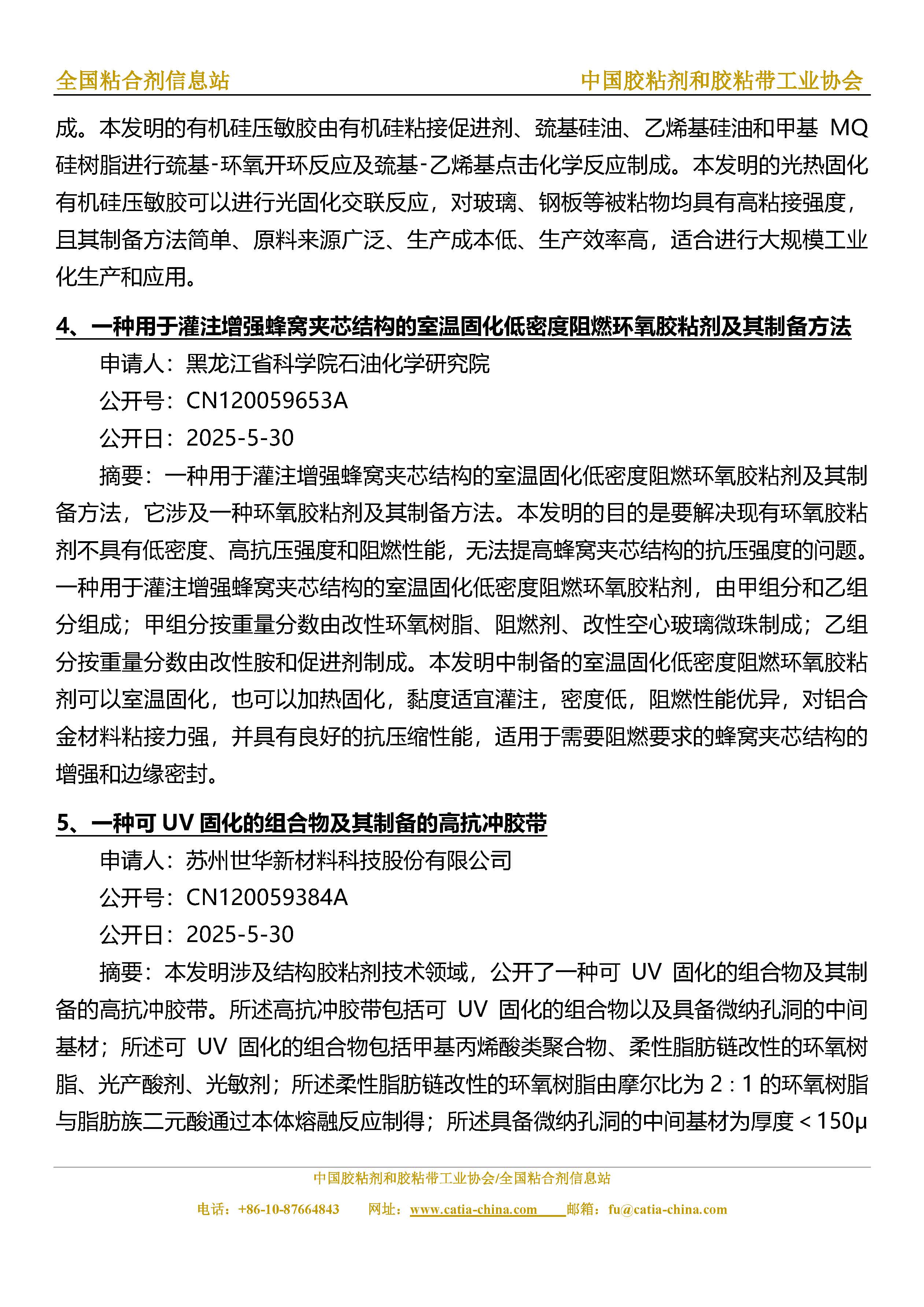 全国粘合剂信息站　　中国胶粘剂和胶粘带工业协会

成。本发明的有机硅压敏胶由有机硅粘接促进剂、巯基硅油、乙烯基硅油和甲基 MQ 硅树脂进行巯基-环氧开环反应及巯基-乙烯基点击化学反应制成。本发明的光热固化有机硅压敏胶可以进行光固化交联反应，对玻璃、钢板等被粘物均具有高粘接强度，且其制备方法简单、原料来源广泛、生产成本低、生产效率高，适合进行大规模工业化生产和应用。

4、一种用于灌注增强蜂窝夹芯结构的室温固化低密度阻燃环氧胶粘剂及其制备方法

申请人：黑龙江省科学院石油化学研究院

公开号：CN120059653A

公开日：2025-5-30

摘要：一种用于灌注增强蜂窝夹芯结构的室温固化低密度阻燃环氧胶粘剂及其制备方法，它涉及一种环氧胶粘剂及其制备方法。本发明的目的是要解决现有环氧胶粘剂不具有低密度、高抗压强度和阻燃性能，无法提高蜂窝夹芯结构的抗压强度的问题。一种用于灌注增强蜂窝夹芯结构的室温固化低密度阻燃环氧胶粘剂，由甲组分和乙组分组成；甲组分按重量分数由改性环氧树脂、阻燃剂、改性空心玻璃微珠制成；乙组分按重量分数由改性胺和促进剂制成。本发明中制备的室温固化低密度阻燃环氧胶粘剂可以室温固化，也可以加热固化，黏度适宜灌注，密度低，阻燃性能优异，对铝合金材料粘接力强，并具有良好的抗压缩性能，适用于需要阻燃要求的蜂窝夹芯结构的增强和边缘密封。

5、一种可 UV 固化的组合物及其制备的高抗冲胶带

申请人：苏州世华新材料科技股份有限公司

公开号：CN120059384A

公开日：2025-5-30

摘要：本发明涉及结构胶粘剂技术领域，公开了一种可 UV 固化的组合物及其制备的高抗冲胶带。所述高抗冲胶带包括可 UV 固化的组合物以及具备微纳孔洞的中间基材；所述可 UV 固化的组合物包括甲基丙烯酸类聚合物、柔性脂肪链改性的环氧树脂、光产酸剂、光敏剂；所述柔性脂肪链改性的环氧树脂由摩尔比为 2 : 1 的环氧树脂与脂肪族二元酸通过本体熔融反应制得；所述具备微纳孔洞的中间基材为厚度＜150μ

中国胶粘剂和胶粘带工业协会/全国粘合剂信息站

电话：+86-10-87664843　网址：www.catia-china.com　邮箱：fu@catia-china.com